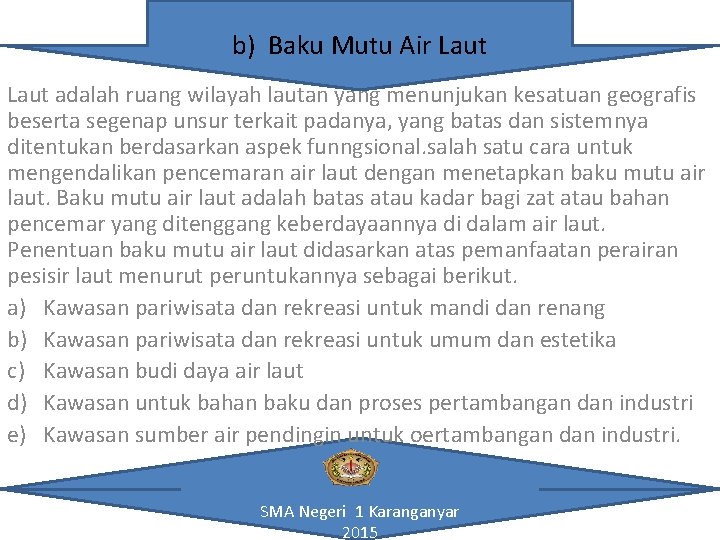 b) Baku Mutu Air Laut

Laut adalah ruang wilayah lautan yang menunjukan kesatuan geografis beserta segenap unsur terkait padanya, yang batas dan sistemnya ditentukan berdasarkan aspek funngsional.salah satu cara untuk mengendalikan pencemaran air laut dengan menetapkan baku mutu air laut. Baku mutu air laut adalah batas atau kadar bagi zat atau bahan pencemar yang ditenggang keberdayaannya di dalam air laut. Penentuan baku mutu air laut didasarkan atas pemanfaatan perairan pesisir laut menurut peruntukannya sebagai berikut.

a) Kawasan pariwisata dan rekreasi untuk mandi dan renang
b) Kawasan pariwisata dan rekreasi untuk umum dan estetika
c) Kawasan budi daya air laut
d) Kawasan untuk bahan baku dan proses pertambangan dan industri
e) Kawasan sumber air pendingin untuk oertambangan dan industri.

SMA Negeri 1 Karanganyar
2015